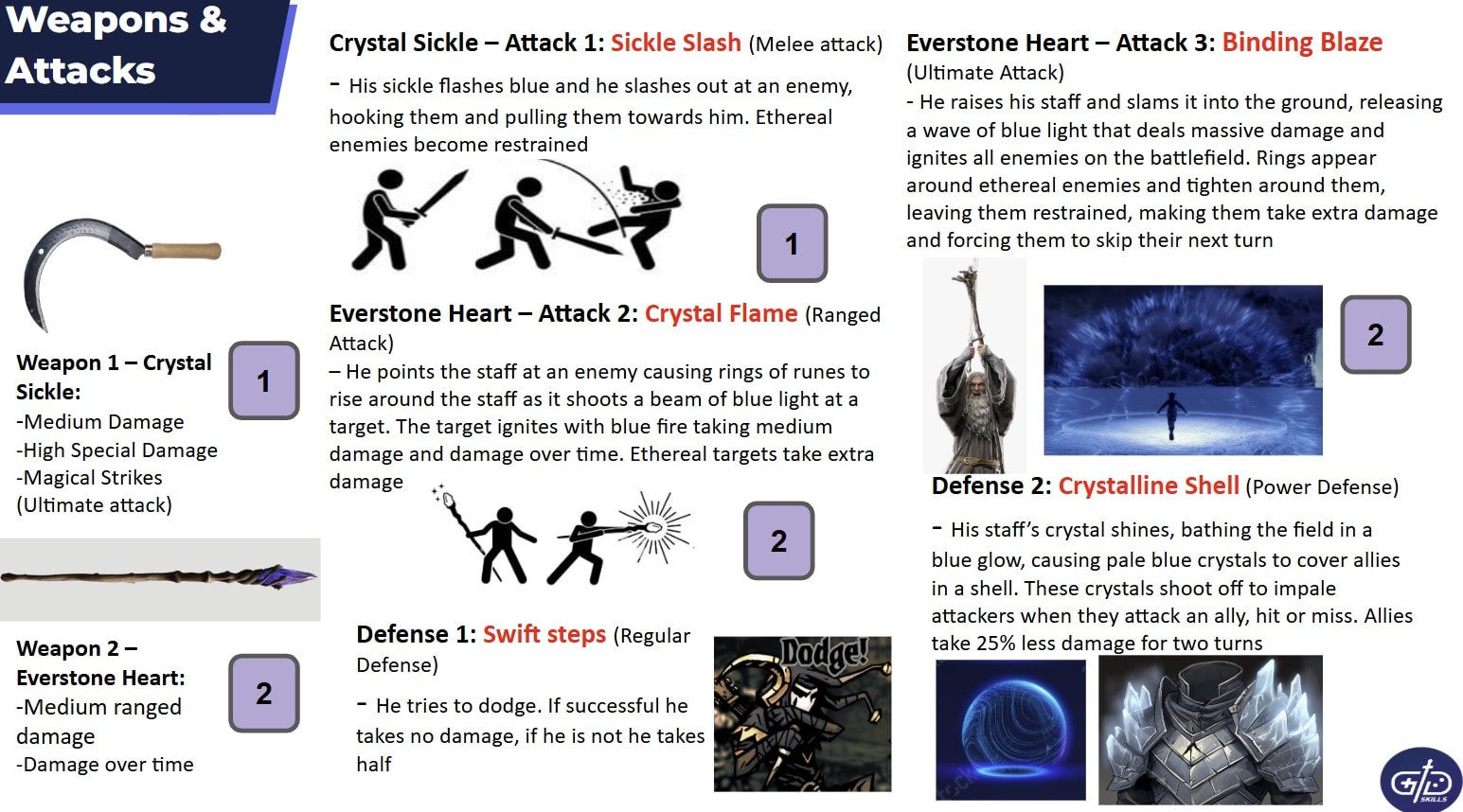 Weapons & Attacks

Weapon 1 – Crystal Sickle:
-Medium Damage
-High Special Damage
-Magical Strikes (Ultimate attack)

1

Weapon 2 – Everstone Heart:
-Medium ranged damage
-Damage over time

2

Crystal Sickle – Attack 1: Sickle Slash (Melee attack)

- His sickle flashes blue and he slashes out at an enemy, hooking them and pulling them towards him. Ethereal enemies become restrained

1

Everstone Heart – Attack 2: Crystal Flame (Ranged Attack)

– He points the staff at an enemy causing rings of runes to rise around the staff as it shoots a beam of blue light at a target. The target ignites with blue fire taking medium damage and damage over time. Ethereal targets take extra damage

2

Defense 1: Swift steps (Regular Defense)

- He tries to dodge. If successful he takes no damage, if he is not he takes half

Dodge!

Everstone Heart – Attack 3: Binding Blaze (Ultimate Attack)

- He raises his staff and slams it into the ground, releasing a wave of blue light that deals massive damage and ignites all enemies on the battlefield. Rings appear around ethereal enemies and tighten around them, leaving them restrained, making them take extra damage and forcing them to skip their next turn

2

Defense 2: Crystalline Shell (Power Defense)

- His staff's crystal shines, bathing the field in a blue glow, causing pale blue crystals to cover allies in a shell. These crystals shoot off to impale attackers when they attack an ally, hit or miss. Allies take 25% less damage for two turns

GD SKILLS